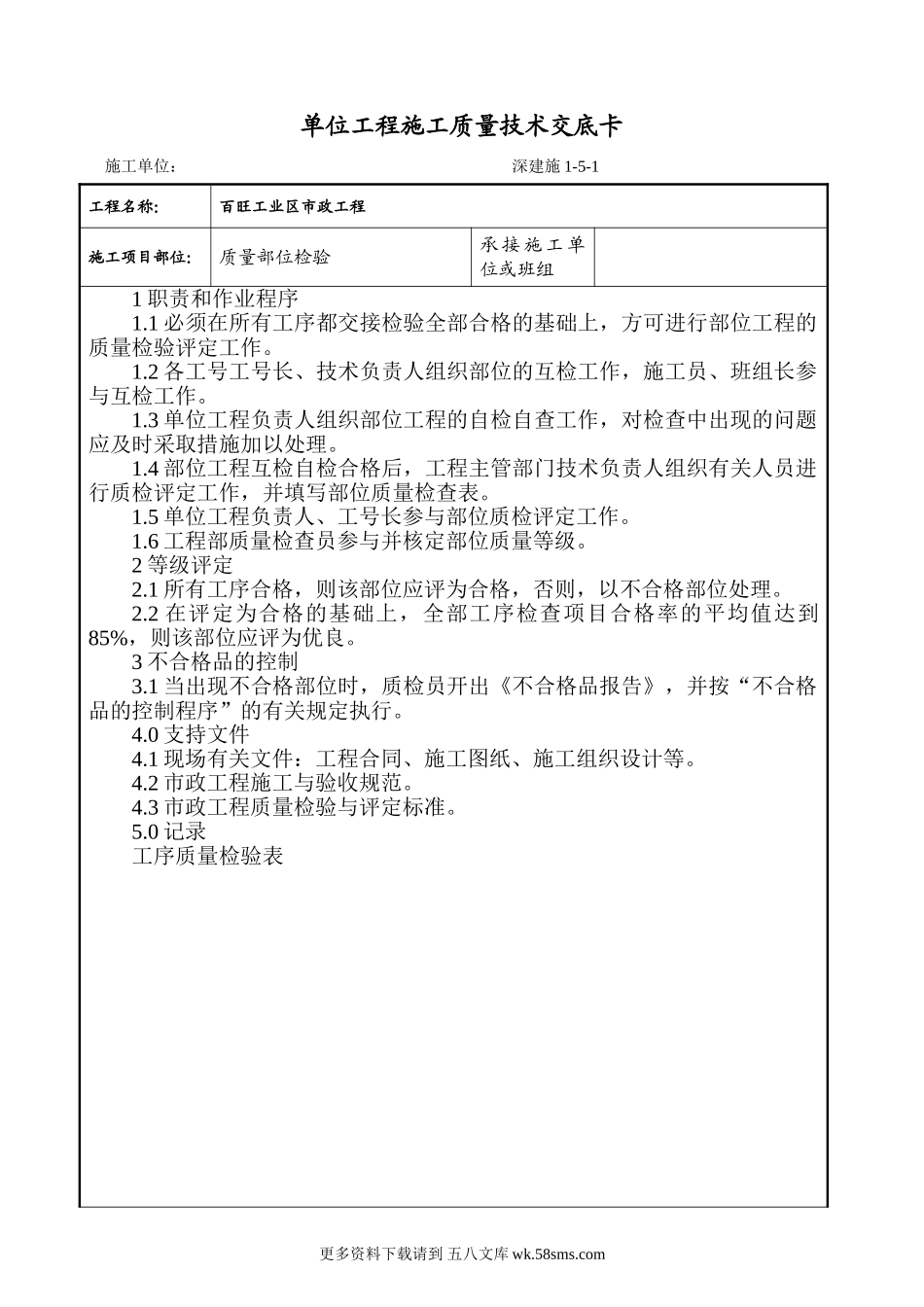 单位工程施工质量技术交底卡

施工单位：　　　　　　　　　　　　　　　　　　　　深建施 1-5-1

| 工程名称: | 百旺工业区市政工程 | | |
|---|---|---|---|
| 施工项目部位: | 质量部位检验 | 承接施工单位或班组 | |

1 职责和作业程序

1.1 必须在所有工序都交接检验全部合格的基础上，方可进行部位工程的质量检验评定工作。

1.2 各工号工号长、技术负责人组织部位的互检工作，施工员、班组长参与互检工作。

1.3 单位工程负责人组织部位工程的自检自查工作，对检查中出现的问题应及时采取措施加以处理。

1.4 部位工程互检自检合格后，工程主管部门技术负责人组织有关人员进行质检评定工作，并填写部位质量检查表。

1.5 单位工程负责人、工号长参与部位质检评定工作。

1.6 工程部质量检查员参与并核定部位质量等级。

2 等级评定

2.1 所有工序合格，则该部位应评为合格，否则，以不合格部位处理。

2.2 在评定为合格的基础上，全部工序检查项目合格率的平均值达到 85%，则该部位应评为优良。

3 不合格品的控制

3.1 当出现不合格部位时，质检员开出《不合格品报告》，并按“不合格品的控制程序”的有关规定执行。

4.0 支持文件

4.1 现场有关文件：工程合同、施工图纸、施工组织设计等。

4.2 市政工程施工与验收规范。

4.3 市政工程质量检验与评定标准。

5.0 记录

工序质量检验表

更多资料下载请到 五八文库 wk.58sms.com